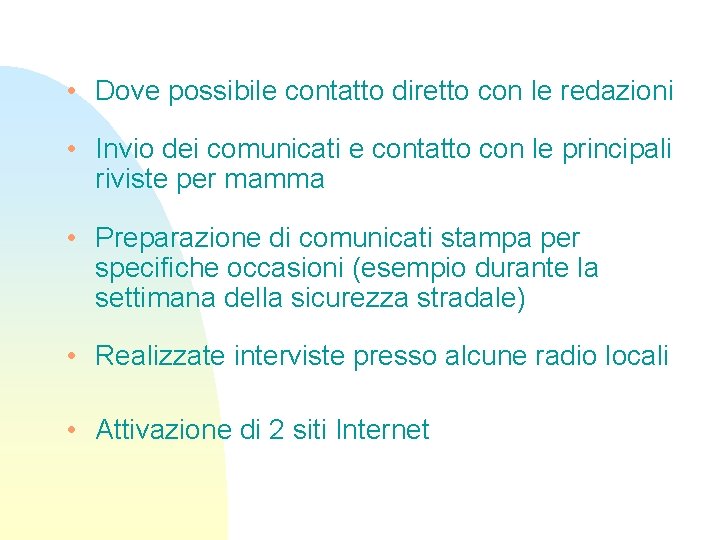 • Dove possibile contatto diretto con le redazioni

• Invio dei comunicati e contatto con le principali riviste per mamma

• Preparazione di comunicati stampa per specifiche occasioni (esempio durante la settimana della sicurezza stradale)

• Realizzate interviste presso alcune radio locali

• Attivazione di 2 siti Internet